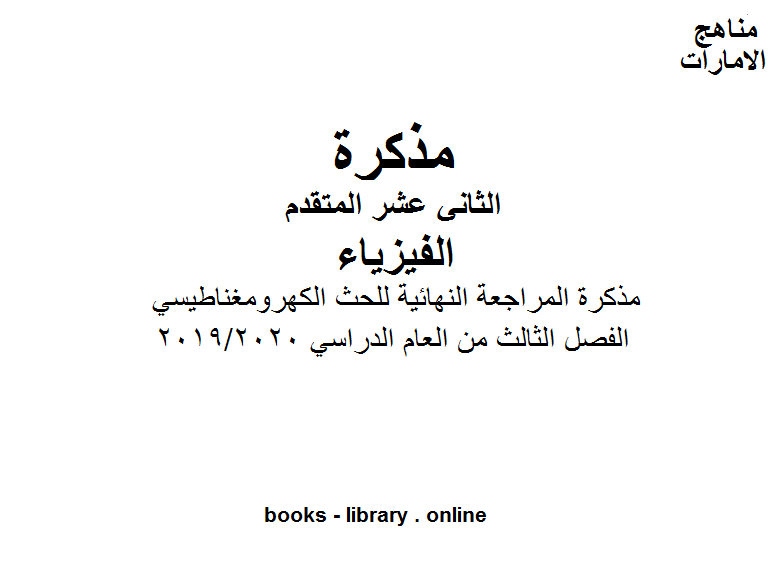 مناهج
الامارات

مذكرة
الثانى عشر المتقدم
الفيزياء
مذكرة المراجعة النهائية للحث الكهرومغناطيسي
الفصل الثالث من العام الدراسي ٢٠١٩/٢٠٢٠

books - library . online